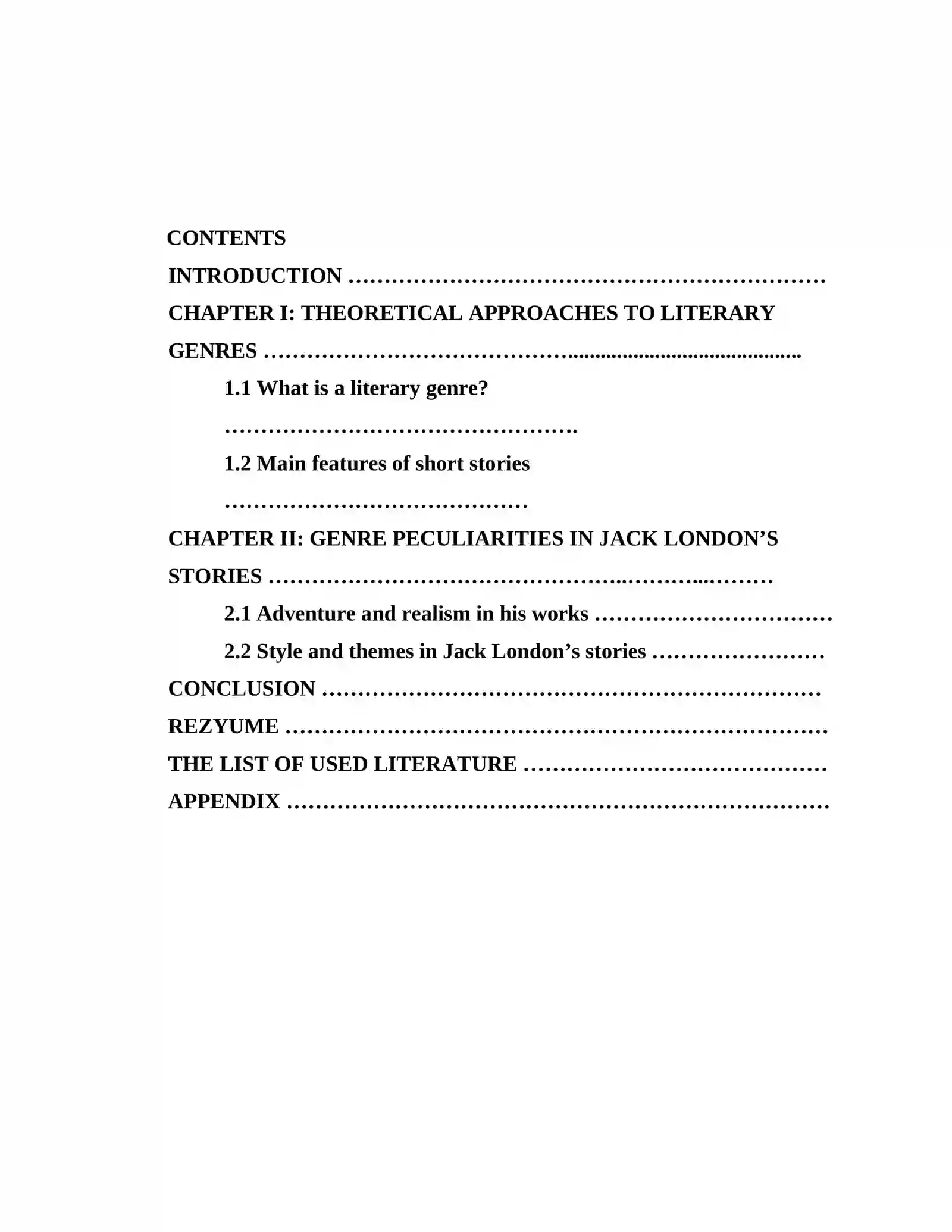 CONTENTS

INTRODUCTION

CHAPTER I: THEORETICAL APPROACHES TO LITERARY GENRES

1.1 What is a literary genre?

1.2 Main features of short stories

CHAPTER II: GENRE PECULIARITIES IN JACK LONDON'S STORIES

2.1 Adventure and realism in his works

2.2 Style and themes in Jack London's stories

CONCLUSION

REZYUME

THE LIST OF USED LITERATURE

APPENDIX